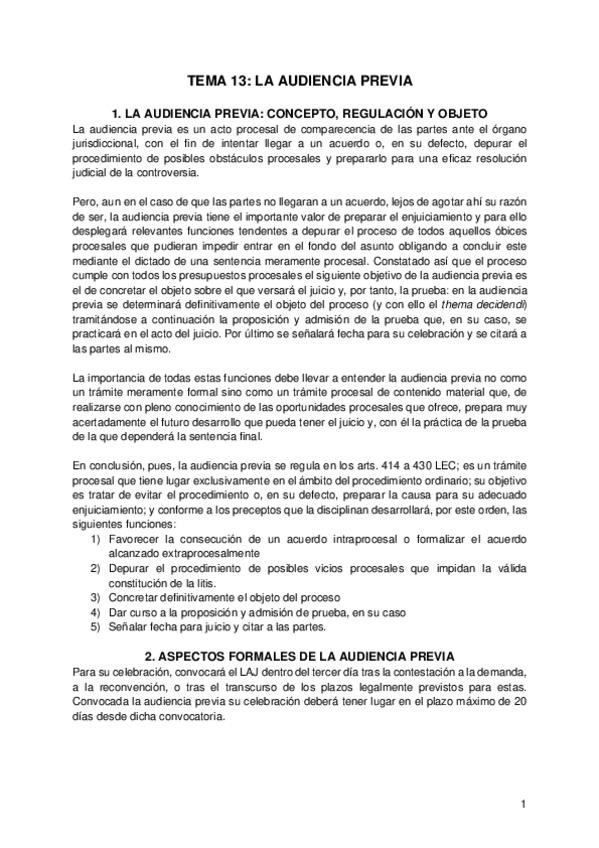 TEMA 13: LA AUDIENCIA PREVIA

1. LA AUDIENCIA PREVIA: CONCEPTO, REGULACIÓN Y OBJETO

La audiencia previa es un acto procesal de comparecencia de las partes ante el órgano jurisdiccional, con el fin de intentar llegar a un acuerdo o, en su defecto, depurar el procedimiento de posibles obstáculos procesales y prepararlo para una eficaz resolución judicial de la controversia.

Pero, aun en el caso de que las partes no llegaran a un acuerdo, lejos de agotar ahí su razón de ser, la audiencia previa tiene el importante valor de preparar el enjuiciamiento y para ello desplegará relevantes funciones tendentes a depurar el proceso de todos aquellos óbices procesales que pudieran impedir entrar en el fondo del asunto obligando a concluir este mediante el dictado de una sentencia meramente procesal. Constatado así que el proceso cumple con todos los presupuestos procesales el siguiente objetivo de la audiencia previa es el de concretar el objeto sobre el que versará el juicio y, por tanto, la prueba: en la audiencia previa se determinará definitivamente el objeto del proceso (y con ello el thema decidendi) tramitándose a continuación la proposición y admisión de la prueba que, en su caso, se practicará en el acto del juicio. Por último se señalará fecha para su celebración y se citará a las partes al mismo.

La importancia de todas estas funciones debe llevar a entender la audiencia previa no como un trámite meramente formal sino como un trámite procesal de contenido material que, de realizarse con pleno conocimiento de las oportunidades procesales que ofrece, prepara muy acertadamente el futuro desarrollo que pueda tener el juicio y, con él la práctica de la prueba de la que dependerá la sentencia final.

En conclusión, pues, la audiencia previa se regula en los arts. 414 a 430 LEC; es un trámite procesal que tiene lugar exclusivamente en el ámbito del procedimiento ordinario; su objetivo es tratar de evitar el procedimiento o, en su defecto, preparar la causa para su adecuado enjuiciamiento; y conforme a los preceptos que la disciplinan desarrollará, por este orden, las siguientes funciones:
1) Favorecer la consecución de un acuerdo intraprocesal o formalizar el acuerdo alcanzado extraprocesalmente
2) Depurar el procedimiento de posibles vicios procesales que impidan la válida constitución de la litis.
3) Concretar definitivamente el objeto del proceso
4) Dar curso a la proposición y admisión de prueba, en su caso
5) Señalar fecha para juicio y citar a las partes.

2. ASPECTOS FORMALES DE LA AUDIENCIA PREVIA

Para su celebración, convocará el LAJ dentro del tercer día tras la contestación a la demanda, a la reconvención, o tras el transcurso de los plazos legalmente previstos para estas. Convocada la audiencia previa su celebración deberá tener lugar en el plazo máximo de 20 días desde dicha convocatoria.

1